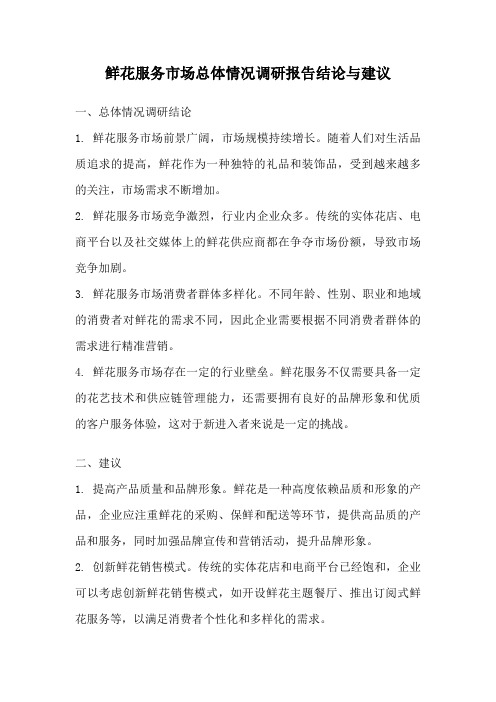 鲜花服务市场总体情况调研报告结论与建议

一、总体情况调研结论

1. 鲜花服务市场前景广阔，市场规模持续增长。随着人们对生活品质追求的提高，鲜花作为一种独特的礼品和装饰品，受到越来越多的关注，市场需求不断增加。

2. 鲜花服务市场竞争激烈，行业内企业众多。传统的实体花店、电商平台以及社交媒体上的鲜花供应商都在争夺市场份额，导致市场竞争加剧。

3. 鲜花服务市场消费者群体多样化。不同年龄、性别、职业和地域的消费者对鲜花的需求不同，因此企业需要根据不同消费者群体的需求进行精准营销。

4. 鲜花服务市场存在一定的行业壁垒。鲜花服务不仅需要具备一定的花艺技术和供应链管理能力，还需要拥有良好的品牌形象和优质的客户服务体验，这对于新进入者来说是一定的挑战。

二、建议

1. 提高产品质量和品牌形象。鲜花是一种高度依赖品质和形象的产品，企业应注重鲜花的采购、保鲜和配送等环节，提供高品质的产品和服务，同时加强品牌宣传和营销活动，提升品牌形象。

2. 创新鲜花销售模式。传统的实体花店和电商平台已经饱和，企业可以考虑创新鲜花销售模式，如开设鲜花主题餐厅、推出订阅式鲜花服务等，以满足消费者个性化和多样化的需求。